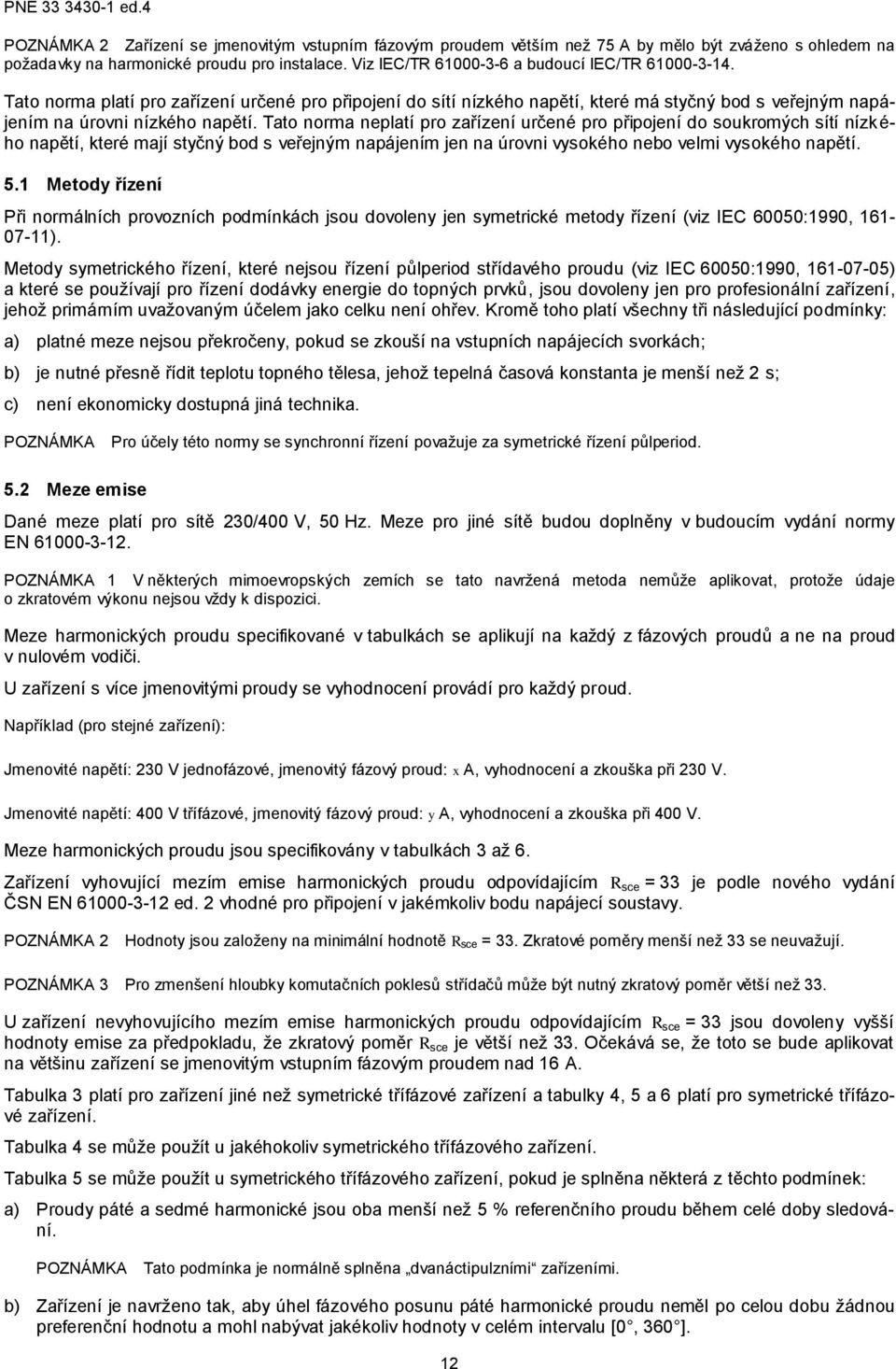 PNE 33 3430-1 ed.4

POZNÁMKA 2 Zařízení se jmenovitým vstupním fázovým proudem větším než 75 A by mělo být zváženo s ohledem na požadavky na harmonické proudu pro instalace. Viz IEC/TR 61000-3-6 a budoucí IEC/TR 61000-3-14.

Tato norma platí pro zařízení určené pro připojení do sítí nízkého napětí, které má styčný bod s veřejným napájením na úrovni nízkého napětí. Tato norma neplatí pro zařízení určené pro připojení do soukromých sítí nízkého napětí, které mají styčný bod s veřejným napájením jen na úrovni vysokého nebo velmi vysokého napětí.

5.1 Metody řízení

Při normálních provozních podmínkách jsou dovoleny jen symetrické metody řízení (viz IEC 60050:1990, 161-07-11).

Metody symetrického řízení, které nejsou řízení půlperiod střídavého proudu (viz IEC 60050:1990, 161-07-05) a které se používají pro řízení dodávky energie do topných prvků, jsou dovoleny jen pro profesionální zařízení, jehož primámím uvažovaným účelem jako celku není ohřev. Kromě toho platí všechny tři následující podmínky:

a) platné meze nejsou překročeny, pokud se zkouší na vstupních napájecích svorkách;

b) je nutné přesně řídit teplotu topného tělesa, jehož tepelná časová konstanta je menší než 2 s;

c) není ekonomicky dostupná jiná technika.

POZNÁMKA Pro účely této normy se synchronní řízení považuje za symetrické řízení půlperiod.

5.2 Meze emise

Dané meze platí pro sítě 230/400 V, 50 Hz. Meze pro jiné sítě budou doplněny v budoucím vydání normy EN 61000-3-12.

POZNÁMKA 1 V některých mimoevropských zemích se tato navržená metoda nemůže aplikovat, protože údaje o zkratovém výkonu nejsou vždy k dispozici.

Meze harmonických proudu specifikované v tabulkách se aplikují na každý z fázových proudů a ne na proud v nulovém vodiči.

U zařízení s více jmenovitými proudy se vyhodnocení provádí pro každý proud.

Například (pro stejné zařízení):

Jmenovité napětí: 230 V jednofázové, jmenovitý fázový proud: x A, vyhodnocení a zkouška při 230 V.

Jmenovité napětí: 400 V třífázové, jmenovitý fázový proud: y A, vyhodnocení a zkouška při 400 V.

Meze harmonických proudu jsou specifikovány v tabulkách 3 až 6.

Zařízení vyhovující mezím emise harmonických proudu odpovídajícím $R_{sce}$ = 33 je podle nového vydání ČSN EN 61000-3-12 ed. 2 vhodné pro připojení v jakémkoliv bodu napájecí soustavy.

POZNÁMKA 2 Hodnoty jsou založeny na minimální hodnotě $R_{sce}$ = 33. Zkratové poměry menší než 33 se neuvažují.

POZNÁMKA 3 Pro zmenšení hloubky komutačních poklesů střídačů může být nutný zkratový poměr větší než 33.

U zařízení nevyhovujícího mezím emise harmonických proudu odpovídajícím $R_{sce}$ = 33 jsou dovoleny vyšší hodnoty emise za předpokladu, že zkratový poměr $R_{sce}$ je větší než 33. Očekává se, že toto se bude aplikovat na většinu zařízení se jmenovitým vstupním fázovým proudem nad 16 A.

Tabulka 3 platí pro zařízení jiné než symetrické třífázové zařízení a tabulky 4, 5 a 6 platí pro symetrické třífázové zařízení.

Tabulka 4 se může použít u jakéhokoliv symetrického třífázového zařízení.

Tabulka 5 se může použít u symetrického třífázového zařízení, pokud je splněna některá z těchto podmínek:

a) Proudy páté a sedmé harmonické jsou oba menší než 5 % referenčního proudu během celé doby sledování.

POZNÁMKA Tato podmínka je normálně splněna „dvanáctipulzními“ zařízeními.

b) Zařízení je navrženo tak, aby úhel fázového posunu páté harmonické proudu neměl po celou dobu žádnou preferenční hodnotu a mohl nabývat jakékoliv hodnoty v celém intervalu [0°, 360°].

12